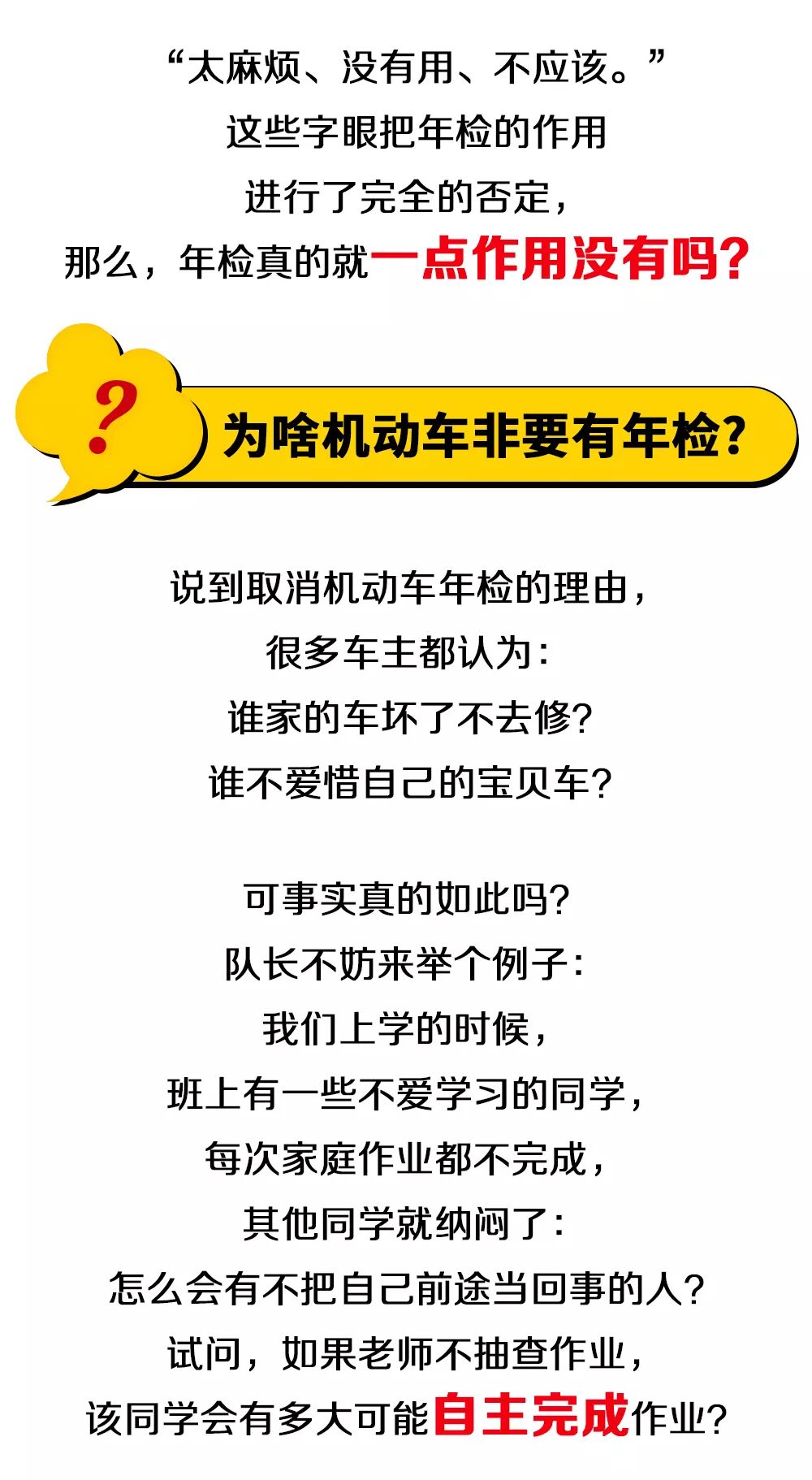 “太麻烦、没有用、不应该。”
这些字眼把年检的作用
进行了完全的否定，
那么，年检真的就一点作用没有吗？

?

为啥机动车非要有年检？

说到取消机动车年检的理由，
很多车主都认为：
谁家的车坏了不去修？
谁不爱惜自己的宝贝车？

可事实真的如此吗？
队长不妨来举个例子：
我们上学的时候，
班上有一些不爱学习的同学，
每次家庭作业都不完成，
其他同学就纳闷了：
怎么会有不把自己前途当回事的人？
试问，如果老师不抽查作业，
该同学会有多大可能自主完成作业？